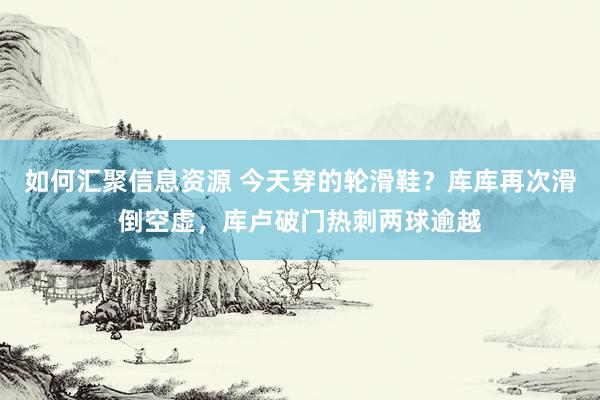 如何汇聚信息资源 今天穿的轮滑鞋？库库再次滑倒空虚，库卢破门热刺两球逾越